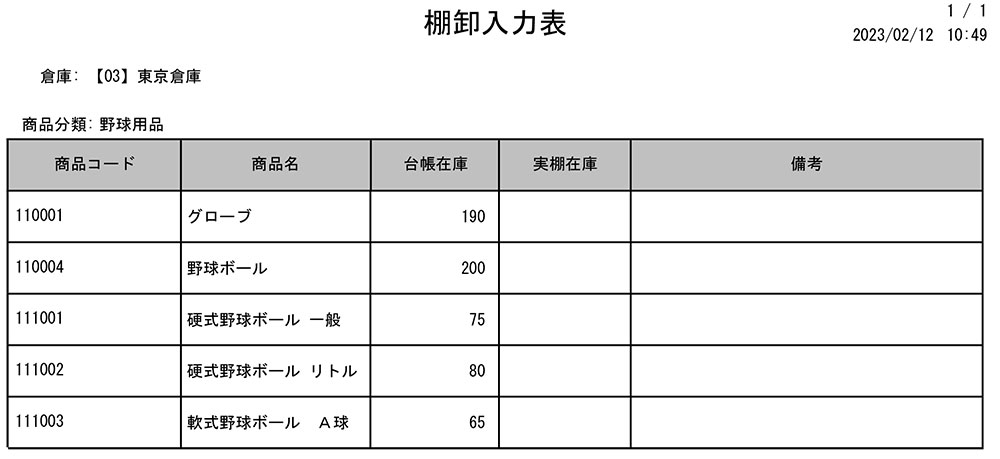 棚卸入力表

1 / 1
2023/02/12 10:49

倉庫: 【03】東京倉庫

商品分類: 野球用品

| 商品コード | 商品名 | 台帳在庫 | 実棚在庫 | 備考 |
|---|---|---|---|---|
| 110001 | グローブ | 190 | | |
| 110004 | 野球ボール | 200 | | |
| 111001 | 硬式野球ボール 一般 | 75 | | |
| 111002 | 硬式野球ボール リトル | 80 | | |
| 111003 | 軟式野球ボール A球 | 65 | | |